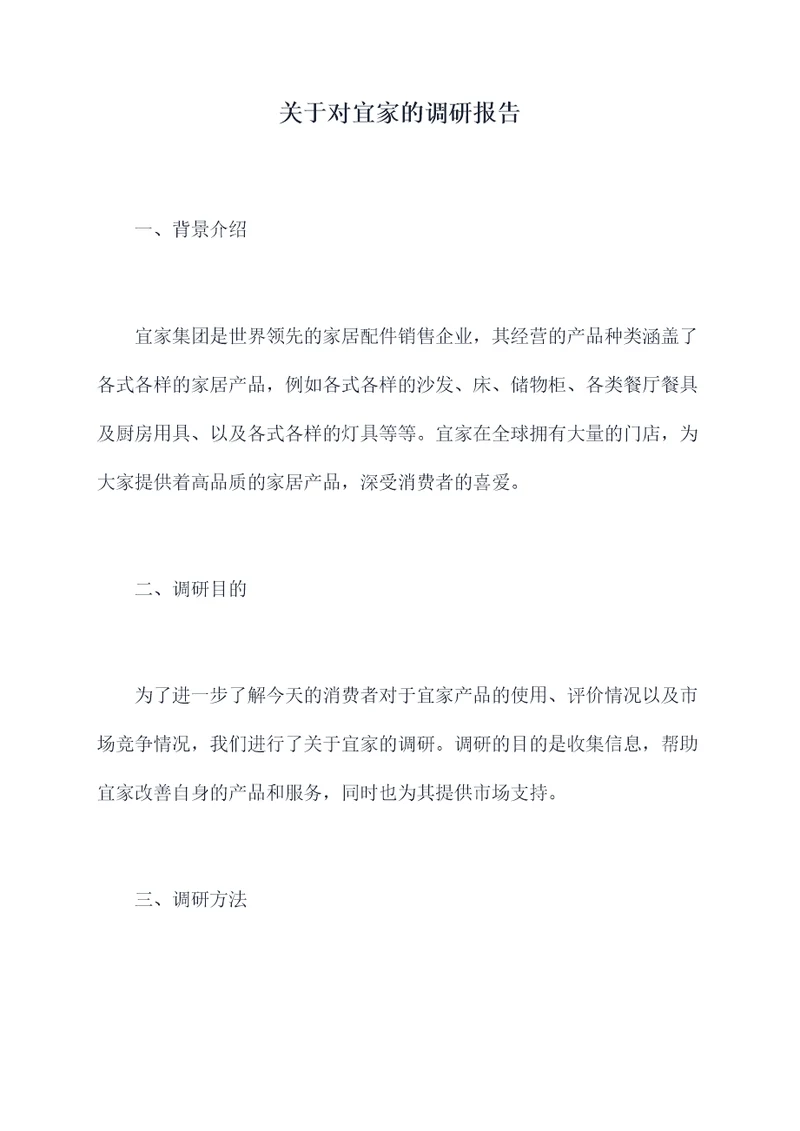 关于对宜家的调研报告

一、背景介绍

宜家集团是世界领先的家居配件销售企业，其经营的产品种类涵盖了各式各样的家居产品，例如各式各样的沙发、床、储物柜、各类餐厅餐具及厨房用具、以及各式各样的灯具等等。宜家在全球拥有大量的门店，为大家提供着高品质的家居产品，深受消费者的喜爱。

二、调研目的

为了进一步了解今天的消费者对于宜家产品的使用、评价情况以及市场竞争情况，我们进行了关于宜家的调研。调研的目的是收集信息，帮助宜家改善自身的产品和服务，同时也为其提供市场支持。

三、调研方法